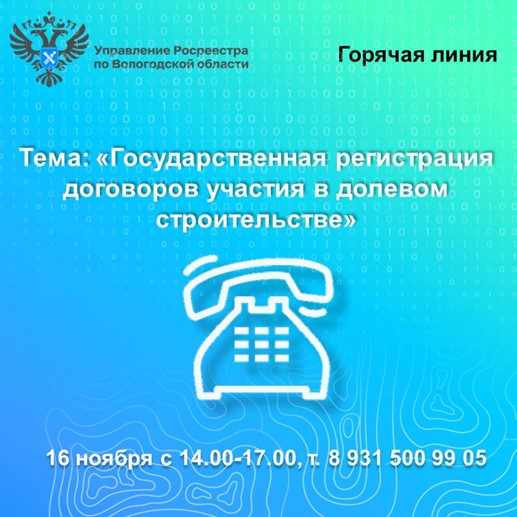 Управление Росреестра по Вологодской области

Горячая линия

Тема: «Государственная регистрация договоров участия в долевом строительстве»

16 ноября с 14.00-17.00, т. 8 931 500 99 05